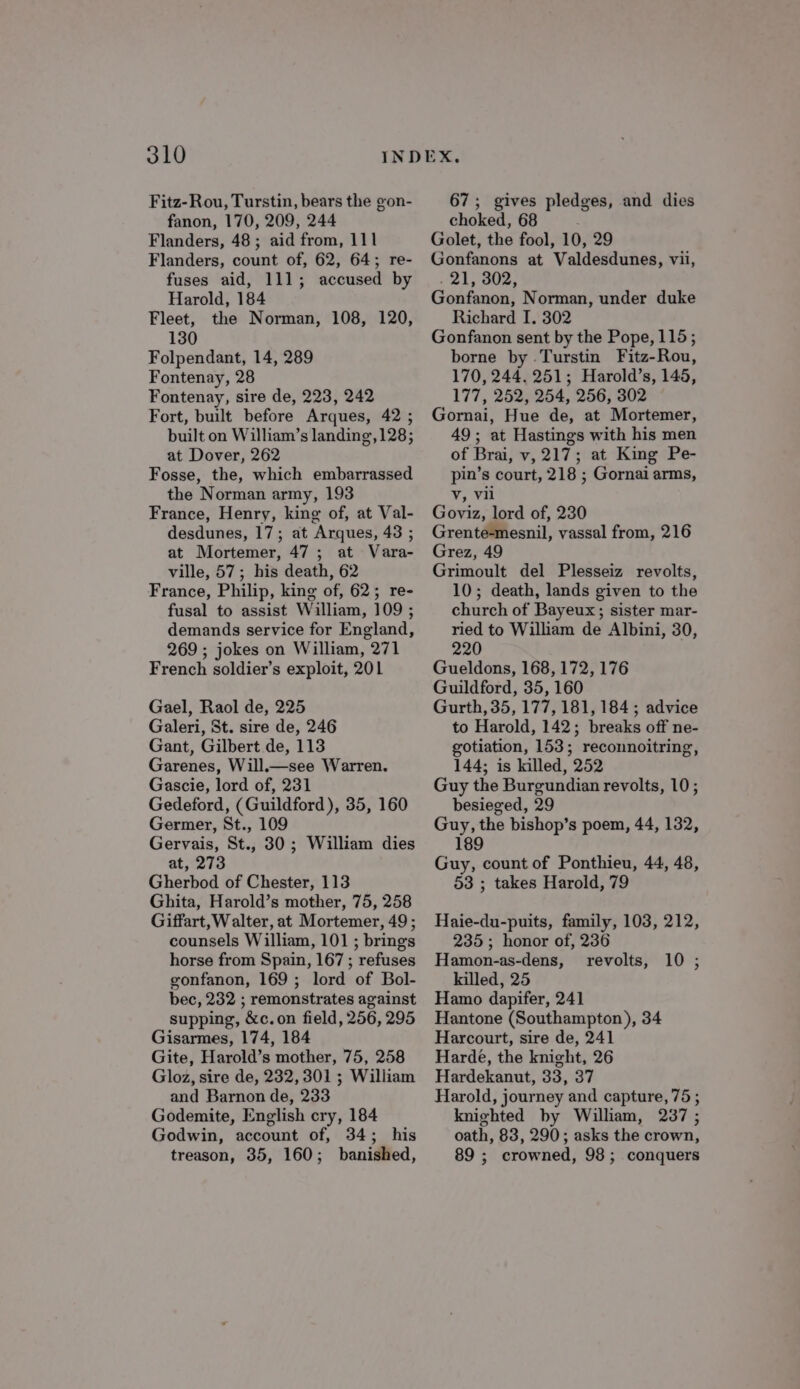 310 INDEX.

Fitz-Rou, Turstin, bears the gonfanon, 170, 209, 244
Flanders, 48; aid from, 111
Flanders, count of, 62, 64; refuses aid, 111; accused by Harold, 184
Fleet, the Norman, 108, 120, 130
Folpendant, 14, 289
Fontenay, 28
Fontenay, sire de, 223, 242
Fort, built before Arques, 42; built on William's landing, 128; at Dover, 262
Fosse, the, which embarrassed the Norman army, 193
France, Henry, king of, at Valdesdunes, 17; at Arques, 43; at Mortemer, 47; at Varaville, 57; his death, 62
France, Philip, king of, 62; refusal to assist William, 109; demands service for England, 269; jokes on William, 271
French soldier's exploit, 201

Gael, Raol de, 225
Galeri, St. sire de, 246
Gant, Gilbert de, 113
Garenes, Will.—see Warren.
Gascie, lord of, 231
Gedeford, (Guildford), 35, 160
Germer, St., 109
Gervais, St., 30; William dies at, 273
Gherbod of Chester, 113
Ghita, Harold's mother, 75, 258
Giffart, Walter, at Mortemer, 49; counsels William, 101; brings horse from Spain, 167; refuses gonfanon, 169; lord of Bolbec, 232; remonstrates against supping, &c. on field, 256, 295
Gisarmes, 174, 184
Gite, Harold's mother, 75, 258
Gloz, sire de, 232, 301; William and Barnon de, 233
Godemite, English cry, 184
Godwin, account of, 34; his treason, 35, 160; banished, 67; gives pledges, and dies choked, 68
Golet, the fool, 10, 29
Gonfanons at Valdesdunes, vii, 21, 302,
Gonfanon, Norman, under duke Richard I. 302
Gonfanon sent by the Pope, 115; borne by Turstin Fitz-Rou, 170, 244, 251; Harold's, 145, 177, 252, 254, 256, 302
Gornai, Hue de, at Mortemer, 49; at Hastings with his men of Brai, v, 217; at King Pepin's court, 218; Gornai arms, v, vii
Goviz, lord of, 230
Grente-mesnil, vassal from, 216
Grez, 49
Grimoult del Plesseiz revolts, 10; death, lands given to the church of Bayeux; sister married to William de Albini, 30, 220
Gueldons, 168, 172, 176
Guildford, 35, 160
Gurth, 35, 177, 181, 184; advice to Harold, 142; breaks off negotiation, 153; reconnoitring, 144; is killed, 252
Guy the Burgundian revolts, 10; besieged, 29
Guy, the bishop's poem, 44, 132, 189
Guy, count of Ponthieu, 44, 48, 53; takes Harold, 79

Haie-du-puits, family, 103, 212, 235; honor of, 236
Hamon-as-dens, revolts, 10; killed, 25
Hamo dapifer, 241
Hantone (Southampton), 34
Harcourt, sire de, 241
Hardé, the knight, 26
Hardekanut, 33, 37
Harold, journey and capture, 75; knighted by William, 237; oath, 83, 290; asks the crown, 89; crowned, 98; conquers